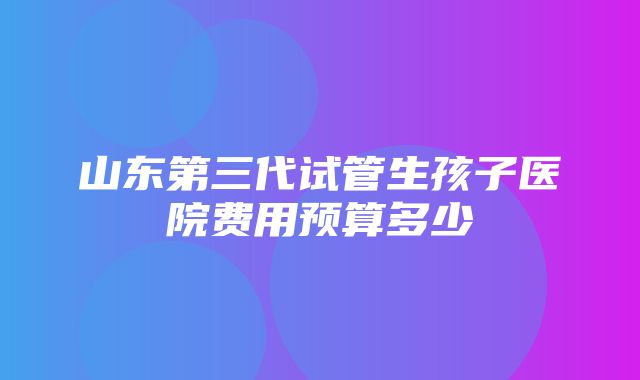 山东第三代试管生孩子医院费用预算多少